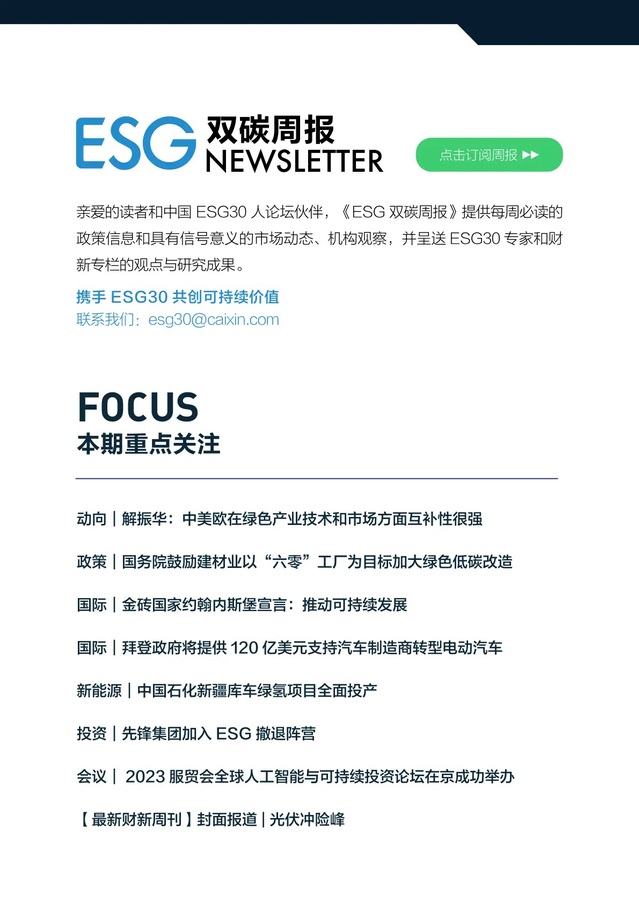 ESG 双碳周报 NEWSLETTER

点击订阅周报 ▶▶

亲爱的读者和中国 ESG30 人论坛伙伴，《ESG 双碳周报》提供每周必读的政策信息和具有信号意义的市场动态、机构观察，并呈送 ESG30 专家和财新专栏的观点与研究成果。

携手 ESG30 共创可持续价值
联系我们：esg30@caixin.com

FOCUS
本期重点关注

动向｜解振华：中美欧在绿色产业技术和市场方面互补性很强

政策｜国务院鼓励建材业以“六零”工厂为目标加大绿色低碳改造

国际｜金砖国家约翰内斯堡宣言：推动可持续发展

国际｜拜登政府将提供 120 亿美元支持汽车制造商转型电动汽车

新能源｜中国石化新疆库车绿氢项目全面投产

投资｜先锋集团加入 ESG 撤退阵营

会议｜ 2023 服贸会全球人工智能与可持续投资论坛在京成功举办

【最新财新周刊】封面报道｜光伏冲险峰